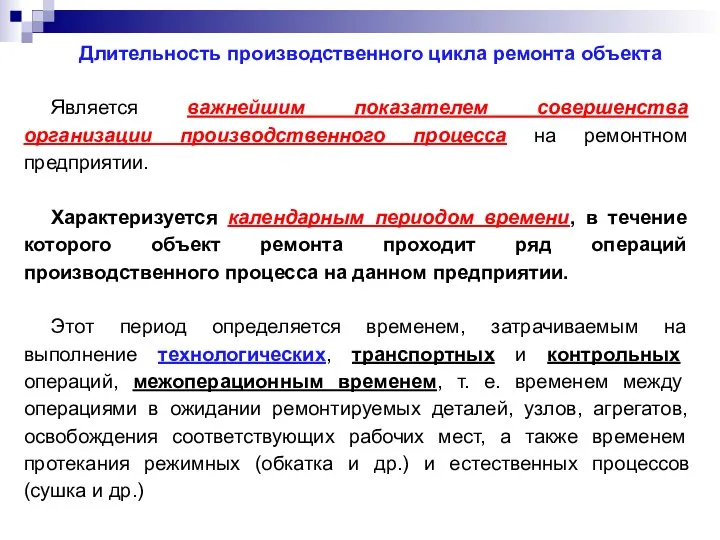 Длительность производственного цикла ремонта объекта

Является важнейшим показателем совершенства организации производственного процесса на ремонтном предприятии.

Характеризуется календарным периодом времени, в течение которого объект ремонта проходит ряд операций производственного процесса на данном предприятии.

Этот период определяется временем, затрачиваемым на выполнение технологических, транспортных и контрольных операций, межоперационным временем, т. е. временем между операциями в ожидании ремонтируемых деталей, узлов, агрегатов, освобождения соответствующих рабочих мест, а также временем протекания режимных (обкатка и др.) и естественных процессов (сушка и др.)